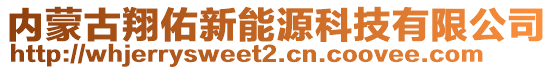 内蒙古翔佑新能源科技有限公司
http://whjerrysweet2.cn.coovee.com